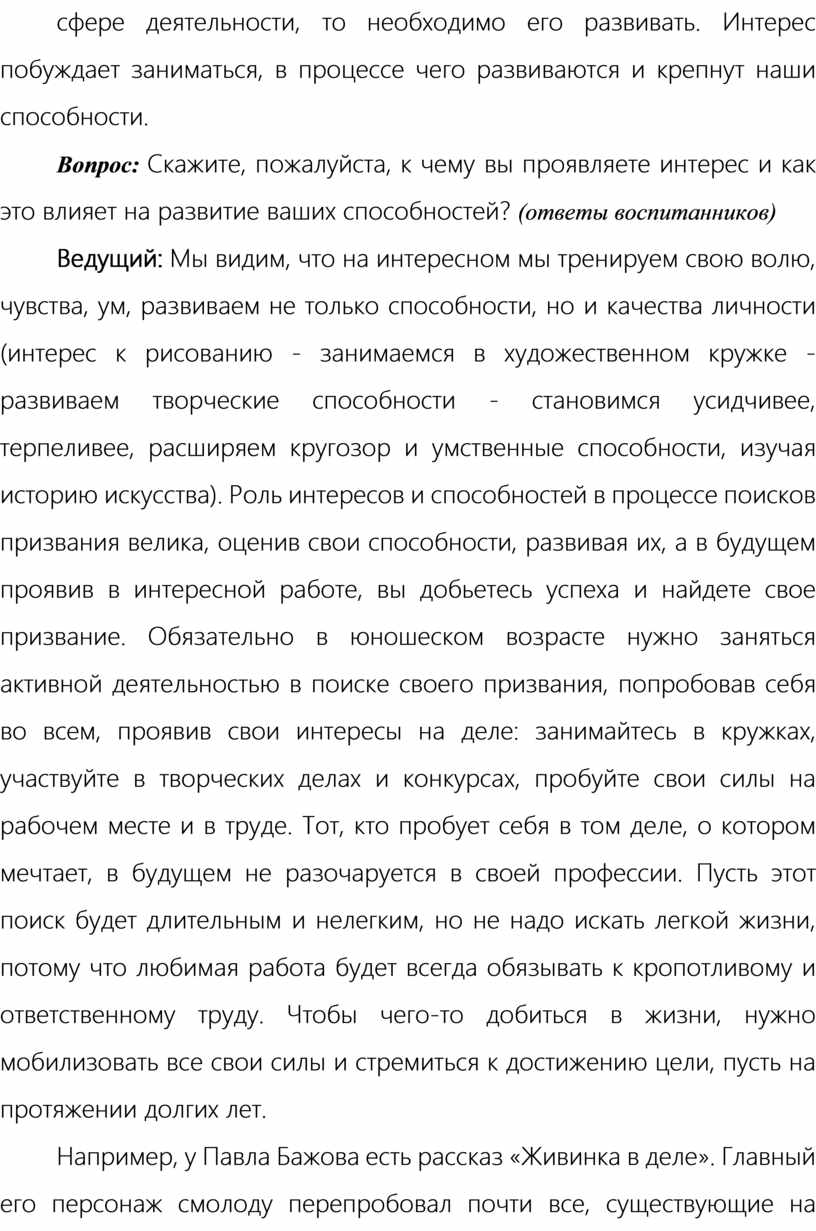 сфере деятельности, то необходимо его развивать. Интерес побуждает заниматься, в процессе чего развиваются и крепнут наши способности.

Вопрос: Скажите, пожалуйста, к чему вы проявляете интерес и как это влияет на развитие ваших способностей? (ответы воспитанников)

Ведущий: Мы видим, что на интересном мы тренируем свою волю, чувства, ум, развиваем не только способности, но и качества личности (интерес к рисованию - занимаемся в художественном кружке - развиваем творческие способности - становимся усидчивее, терпеливее, расширяем кругозор и умственные способности, изучая историю искусства). Роль интересов и способностей в процессе поисков призвания велика, оценив свои способности, развивая их, а в будущем проявив в интересной работе, вы добьетесь успеха и найдете свое призвание. Обязательно в юношеском возрасте нужно заняться активной деятельностью в поиске своего призвания, попробовав себя во всем, проявив свои интересы на деле: занимайтесь в кружках, участвуйте в творческих делах и конкурсах, пробуйте свои силы на рабочем месте и в труде. Тот, кто пробует себя в том деле, о котором мечтает, в будущем не разочаруется в своей профессии. Пусть этот поиск будет длительным и нелегким, но не надо искать легкой жизни, потому что любимая работа будет всегда обязывать к кропотливому и ответственному труду. Чтобы чего-то добиться в жизни, нужно мобилизовать все свои силы и стремиться к достижению цели, пусть на протяжении долгих лет.

Например, у Павла Бажова есть рассказ «Живинка в деле». Главный его персонаж смолоду перепробовал почти все, существующие на